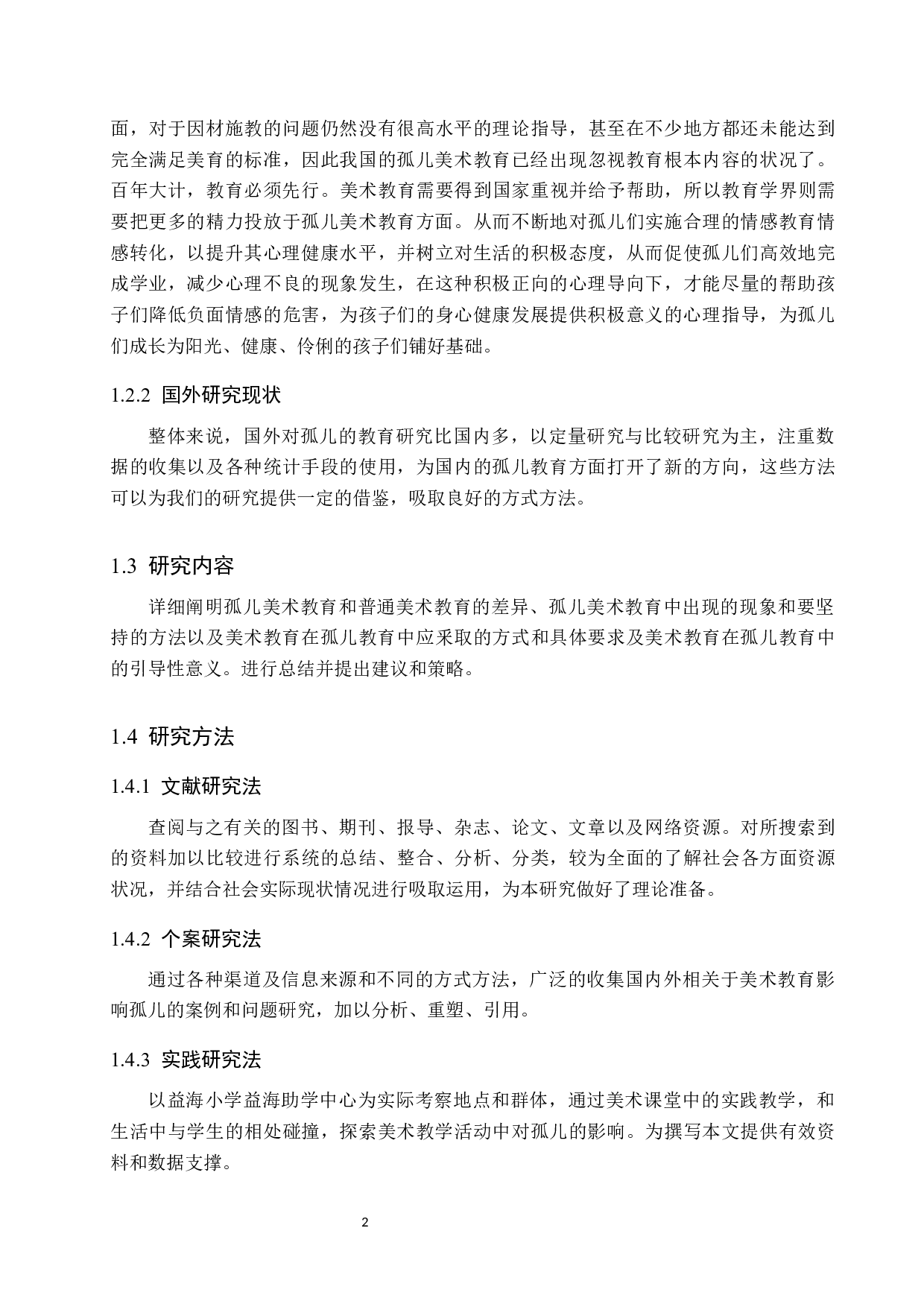 面，对于因材施教的问题仍然没有很高水平的理论指导，甚至在不少地方都还未能达到完全满足美育的标准，因此我国的孤儿美术教育已经出现忽视教育根本内容的状况了。百年大计，教育必须先行。美术教育需要得到国家重视并给予帮助，所以教育学界则需要把更多的精力投放于孤儿美术教育方面。从而不断地对孤儿们实施合理的情感教育情感转化，以提升其心理健康水平，并树立对生活的积极态度，从而促使孤儿们高效地完成学业，减少心理不良的现象发生，在这种积极正向的心理导向下，才能尽量的帮助孩子们降低负面情感的危害，为孩子们的身心健康发展提供积极意义的心理指导，为孤儿们成长为阳光、健康、伶俐的孩子们铺好基础。

1.2.2 国外研究现状

整体来说，国外对孤儿的教育研究比国内多，以定量研究与比较研究为主，注重数据的收集以及各种统计手段的使用，为国内的孤儿教育方面打开了新的方向，这些方法可以为我们的研究提供一定的借鉴，吸取良好的方式方法。

1.3 研究内容

详细阐明孤儿美术教育和普通美术教育的差异、孤儿美术教育中出现的现象和要坚持的方法以及美术教育在孤儿教育中应采取的方式和具体要求及美术教育在孤儿教育中的引导性意义。进行总结并提出建议和策略。

1.4 研究方法

1.4.1 文献研究法

查阅与之有关的图书、期刊、报导、杂志、论文、文章以及网络资源。对所搜索到的资料加以比较进行系统的总结、整合、分析、分类，较为全面的了解社会各方面资源状况，并结合社会实际现状情况进行吸取运用，为本研究做好了理论准备。

1.4.2 个案研究法

通过各种渠道及信息来源和不同的方式方法，广泛的收集国内外相关于美术教育影响孤儿的案例和问题研究，加以分析、重塑、引用。

1.4.3 实践研究法

以益海小学益海助学中心为实际考察地点和群体，通过美术课堂中的实践教学，和生活中与学生的相处碰撞，探索美术教学活动中对孤儿的影响。为撰写本文提供有效资料和数据支撑。

2